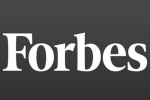 Forbes